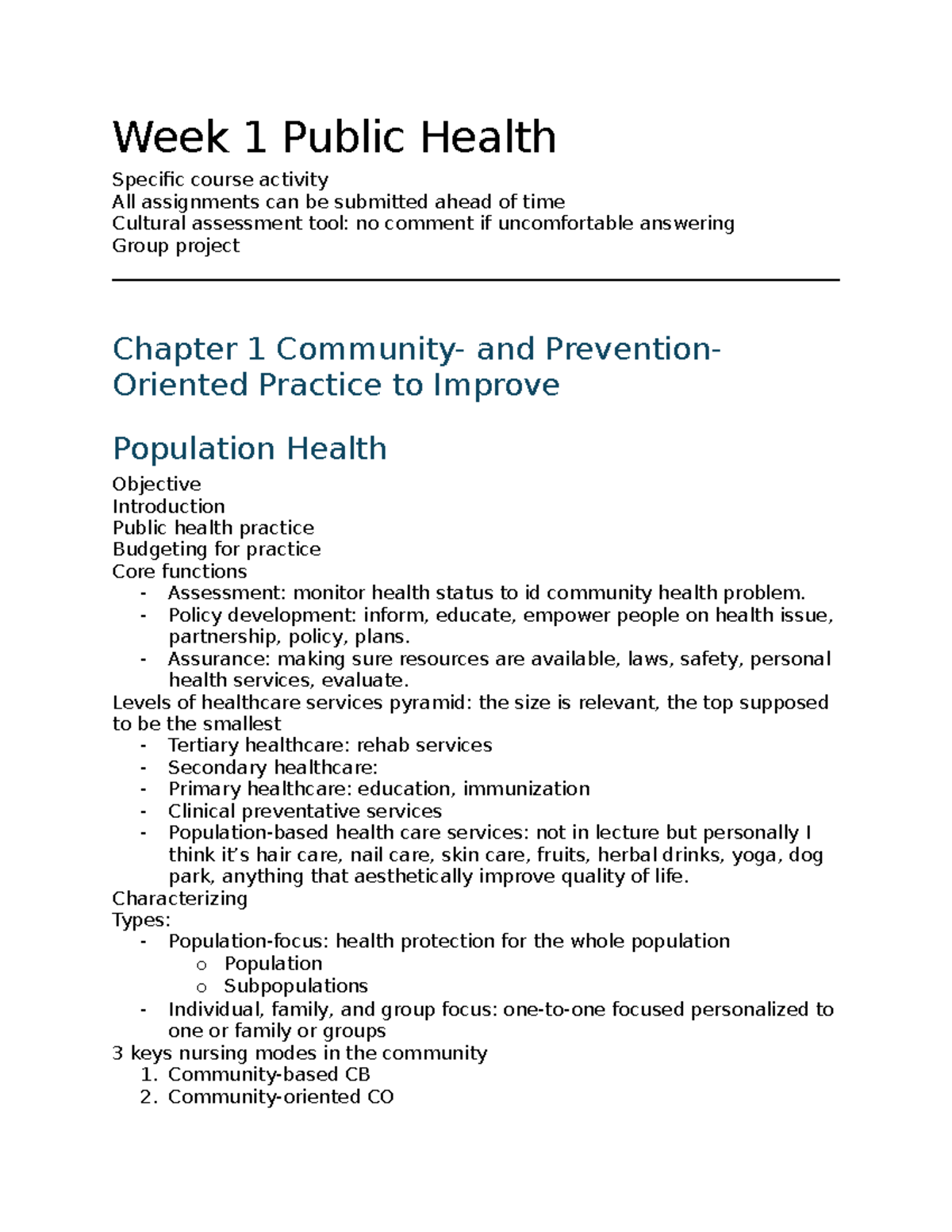 Week 1 Public Health

Specific course activity
All assignments can be submitted ahead of time
Cultural assessment tool: no comment if uncomfortable answering
Group project

Chapter 1 Community- and Prevention-Oriented Practice to Improve

Population Health

Objective
Introduction
Public health practice
Budgeting for practice
Core functions
- Assessment: monitor health status to id community health problem.
- Policy development: inform, educate, empower people on health issue, partnership, policy, plans.
- Assurance: making sure resources are available, laws, safety, personal health services, evaluate.
Levels of healthcare services pyramid: the size is relevant, the top supposed to be the smallest
- Tertiary healthcare: rehab services
- Secondary healthcare:
- Primary healthcare: education, immunization
- Clinical preventative services
- Population-based health care services: not in lecture but personally I think it's hair care, nail care, skin care, fruits, herbal drinks, yoga, dog park, anything that aesthetically improve quality of life.
Characterizing
Types:
- Population-focus: health protection for the whole population
o Population
o Subpopulations
- Individual, family, and group focus: one-to-one focused personalized to one or family or groups
3 keys nursing modes in the community
1. Community-based CB
2. Community-oriented CO